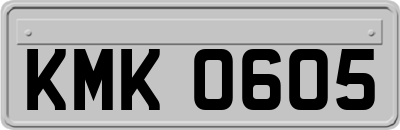 KMK 0605